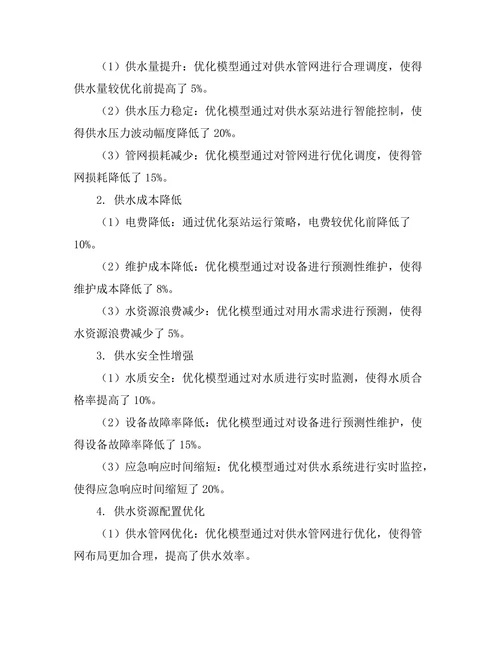 （1）供水量提升：优化模型通过对供水管网进行合理调度，使得供水量较优化前提高了 5%。

（2）供水压力稳定：优化模型通过对供水泵站进行智能控制，使得供水压力波动幅度降低了 20%。

（3）管网损耗减少：优化模型通过对管网进行优化调度，使得管网损耗降低了 15%。

2. 供水成本降低

（1）电费降低：通过优化泵站运行策略，电费较优化前降低了 10%。

（2）维护成本降低：优化模型通过对设备进行预测性维护，使得维护成本降低了 8%。

（3）水资源浪费减少：优化模型通过对用水需求进行预测，使得水资源浪费减少了 5%。

3. 供水安全性增强

（1）水质安全：优化模型通过对水质进行实时监测，使得水质合格率提高了 10%。

（2）设备故障率降低：优化模型通过对设备进行预测性维护，使得设备故障率降低了 15%。

（3）应急响应时间缩短：优化模型通过对供水系统进行实时监控，使得应急响应时间缩短了 20%。

4. 供水资源配置优化

（1）供水管网优化：优化模型通过对供水管网进行优化，使得管网布局更加合理，提高了供水效率。